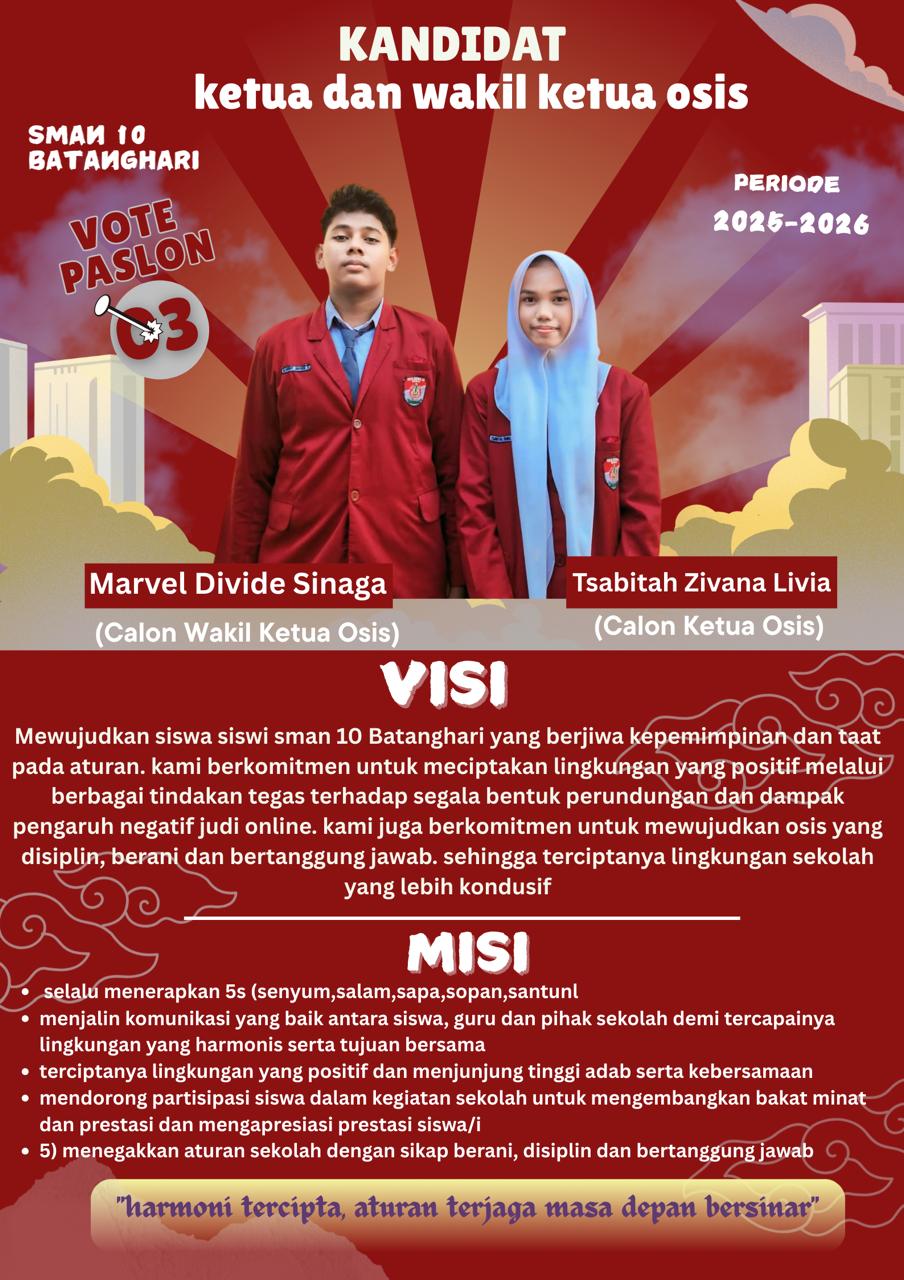 KANDIDAT
ketua dan wakil ketua osis

SMAN 10
BATANGHARI

PERIODE
2025-2026

VOTE
PASLON
03

Marvel Divide Sinaga
(Calon Wakil Ketua Osis)

Tsabitah Zivana Livia
(Calon Ketua Osis)

VISI

Mewujudkan siswa siswi sman 10 Batanghari yang berjiwa kepemimpinan dan taat pada aturan. kami berkomitmen untuk meciptakan lingkungan yang positif melalui berbagai tindakan tegas terhadap segala bentuk perundungan dan dampak pengaruh negatif judi online. kami juga berkomitmen untuk mewujudkan osis yang disiplin, berani dan bertanggung jawab. sehingga terciptanya lingkungan sekolah yang lebih kondusif

MISI

• selalu menerapkan 5s (senyum,salam,sapa,sopan,santunl
• menjalin komunikasi yang baik antara siswa, guru dan pihak sekolah demi tercapainya lingkungan yang harmonis serta tujuan bersama
• terciptanya lingkungan yang positif dan menjunjung tinggi adab serta kebersamaan
• mendorong partisipasi siswa dalam kegiatan sekolah untuk mengembangkan bakat minat dan prestasi dan mengapresiasi prestasi siswa/i
• 5) menegakkan aturan sekolah dengan sikap berani, disiplin dan bertanggung jawab

"harmoni tercipta, aturan terjaga masa depan bersinar"